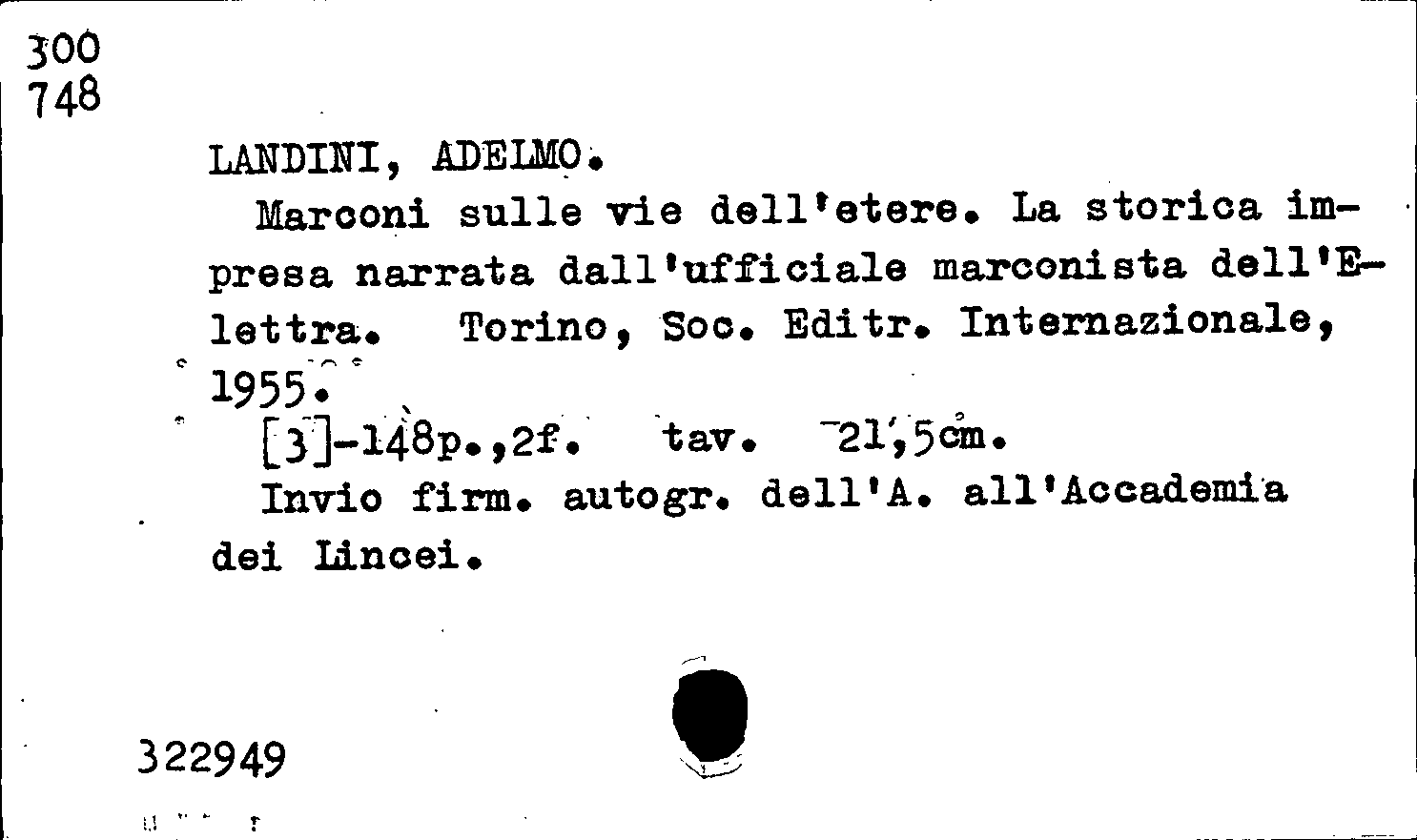 300
748

LANDINI, ADELMO.

Marconi sulle vie dell'etere. La storica impresa narrata dall'ufficiale marconista dell'Elettra. Torino, Soc. Editr. Internazionale, 1955.

[3]-148p.,2f. tav. 21,5cm.

Invio firm. autogr. dell'A. all'Accademia dei Lincei.

322949